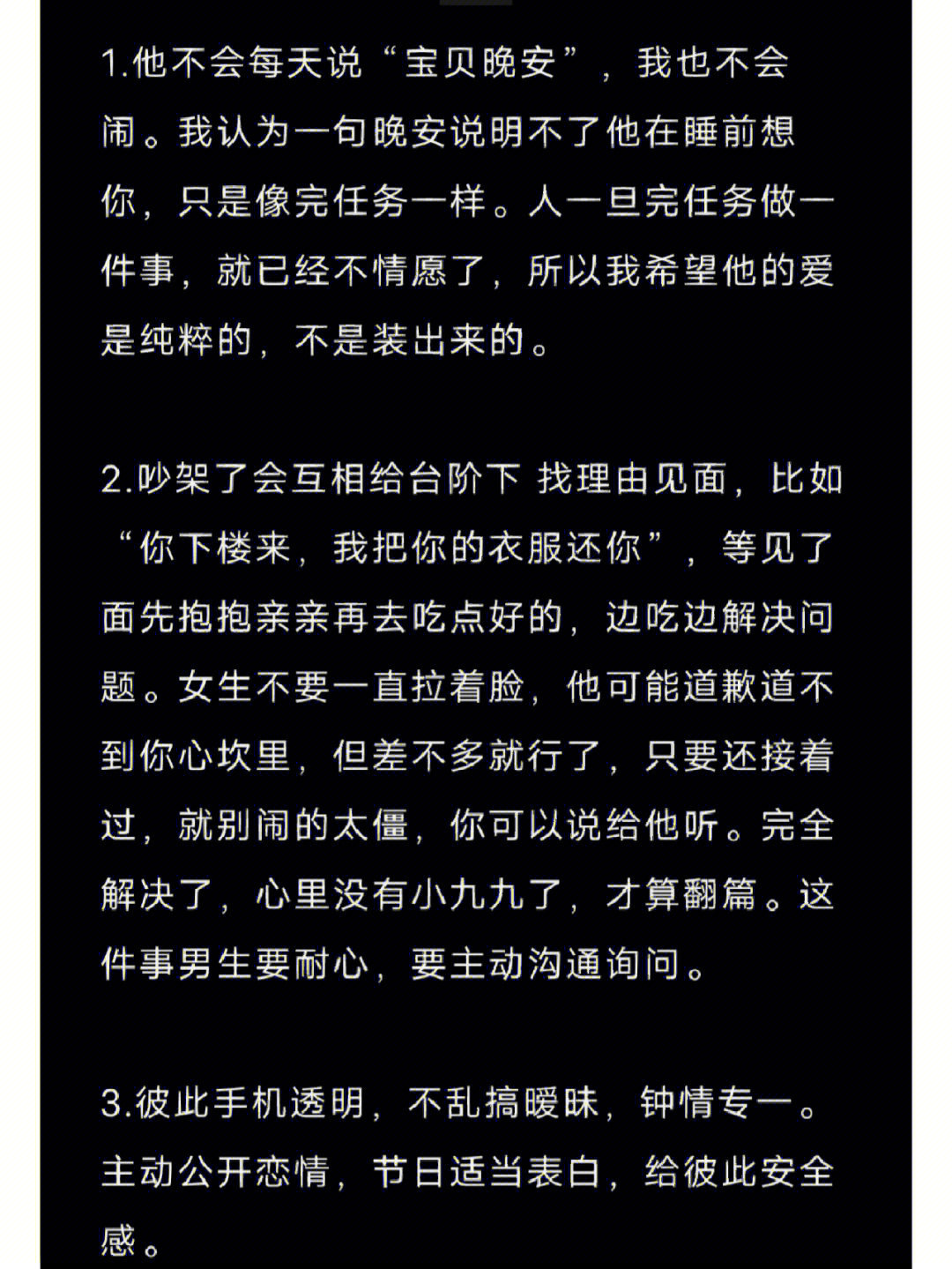 1.他不会每天说“宝贝晚安”，我也不会闹。我认为一句晚安说明不了他在睡前想你，只是像完任务一样。人一旦完任务做一件事，就已经不情愿了，所以我希望他的爱是纯粹的，不是装出来的。

2.吵架了会互相给台阶下 找理由见面，比如“你下楼来，我把你的衣服还你”，等见了面先抱抱亲亲再去吃点好的，边吃边解决问题。女生不要一直拉着脸，他可能道歉道不到你心坎里，但差不多就行了，只要还接着过，就别闹的太僵，你可以说给他听。完全解决了，心里没有小九九了，才算翻篇。这件事男生要耐心，要主动沟通询问。

3.彼此手机透明，不乱搞暧昧，钟情专一。主动公开恋情，节日适当表白，给彼此安全感。